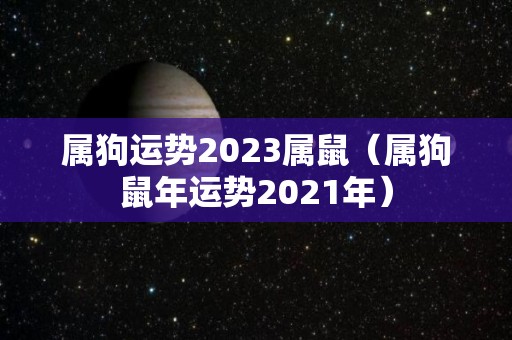 属狗运势2023属鼠（属狗鼠年运势2021年）